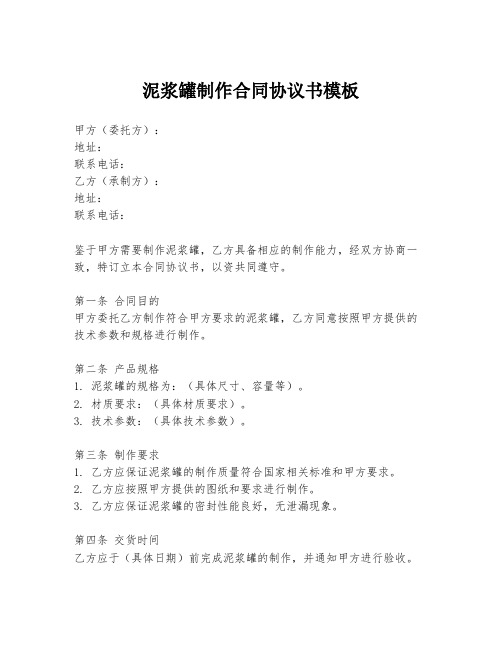 泥浆罐制作合同协议书模板

甲方（委托方）：
地址：
联系电话：
乙方（承制方）：
地址：
联系电话：

鉴于甲方需要制作泥浆罐，乙方具备相应的制作能力，经双方协商一致，特订立本合同协议书，以资共同遵守。

第一条 合同目的
甲方委托乙方制作符合甲方要求的泥浆罐，乙方同意按照甲方提供的技术参数和规格进行制作。

第二条 产品规格
1. 泥浆罐的规格为：（具体尺寸、容量等）。
2. 材质要求：（具体材质要求）。
3. 技术参数：（具体技术参数）。

第三条 制作要求
1. 乙方应保证泥浆罐的制作质量符合国家相关标准和甲方要求。
2. 乙方应按照甲方提供的图纸和要求进行制作。
3. 乙方应保证泥浆罐的密封性能良好，无泄漏现象。

第四条 交货时间
乙方应于（具体日期）前完成泥浆罐的制作，并通知甲方进行验收。